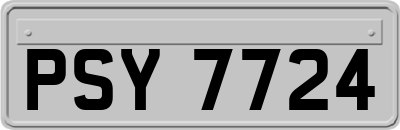 PSY 7724